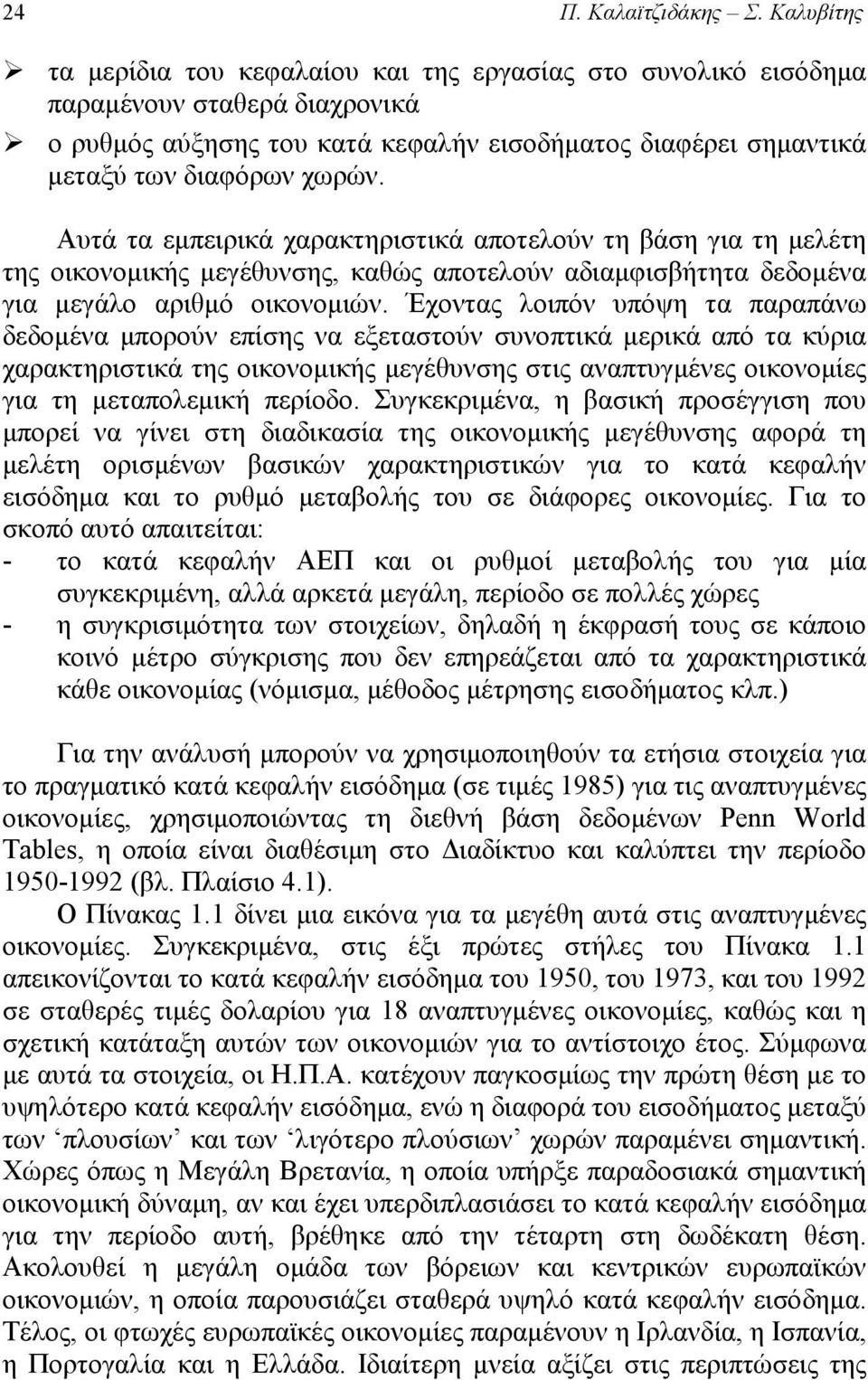 24 Π. Καλαϊτζιδάκης – Σ. Καλυβίτης

➢ τα μερίδια του κεφαλαίου και της εργασίας στο συνολικό εισόδημα παραμένουν σταθερά διαχρονικά

➢ ο ρυθμός αύξησης του κατά κεφαλήν εισοδήματος διαφέρει σημαντικά μεταξύ των διαφόρων χωρών.

Αυτά τα εμπειρικά χαρακτηριστικά αποτελούν τη βάση για τη μελέτη της οικονομικής μεγέθυνσης, καθώς αποτελούν αδιαμφισβήτητα δεδομένα για μεγάλο αριθμό οικονομιών. Έχοντας λοιπόν υπόψη τα παραπάνω δεδομένα μπορούν επίσης να εξεταστούν συνοπτικά μερικά από τα κύρια χαρακτηριστικά της οικονομικής μεγέθυνσης στις αναπτυγμένες οικονομίες για τη μεταπολεμική περίοδο. Συγκεκριμένα, η βασική προσέγγιση που μπορεί να γίνει στη διαδικασία της οικονομικής μεγέθυνσης αφορά τη μελέτη ορισμένων βασικών χαρακτηριστικών για το κατά κεφαλήν εισόδημα και το ρυθμό μεταβολής του σε διάφορες οικονομίες. Για το σκοπό αυτό απαιτείται:

- το κατά κεφαλήν ΑΕΠ και οι ρυθμοί μεταβολής του για μία συγκεκριμένη, αλλά αρκετά μεγάλη, περίοδο σε πολλές χώρες

- η συγκρισιμότητα των στοιχείων, δηλαδή η έκφρασή τους σε κάποιο κοινό μέτρο σύγκρισης που δεν επηρεάζεται από τα χαρακτηριστικά κάθε οικονομίας (νόμισμα, μέθοδος μέτρησης εισοδήματος κλπ.)

Για την ανάλυσή μπορούν να χρησιμοποιηθούν τα ετήσια στοιχεία για το πραγματικό κατά κεφαλήν εισόδημα (σε τιμές 1985) για τις αναπτυγμένες οικονομίες, χρησιμοποιώντας τη διεθνή βάση δεδομένων Penn World Tables, η οποία είναι διαθέσιμη στο Διαδίκτυο και καλύπτει την περίοδο 1950-1992 (βλ. Πλαίσιο 4.1).

Ο Πίνακας 1.1 δίνει μια εικόνα για τα μεγέθη αυτά στις αναπτυγμένες οικονομίες. Συγκεκριμένα, στις έξι πρώτες στήλες του Πίνακα 1.1 απεικονίζονται το κατά κεφαλήν εισόδημα του 1950, του 1973, και του 1992 σε σταθερές τιμές δολαρίου για 18 αναπτυγμένες οικονομίες, καθώς και η σχετική κατάταξη αυτών των οικονομιών για το αντίστοιχο έτος. Σύμφωνα με αυτά τα στοιχεία, οι Η.Π.Α. κατέχουν παγκοσμίως την πρώτη θέση με το υψηλότερο κατά κεφαλήν εισόδημα, ενώ η διαφορά του εισοδήματος μεταξύ των ‘πλουσίων’ και των ‘λιγότερο πλούσιων’ χωρών παραμένει σημαντική. Χώρες όπως η Μεγάλη Βρετανία, η οποία υπήρξε παραδοσιακά σημαντική οικονομική δύναμη, αν και έχει υπερδιπλασιάσει το κατά κεφαλήν εισόδημα για την περίοδο αυτή, βρέθηκε από την τέταρτη στη δωδέκατη θέση. Ακολουθεί η μεγάλη ομάδα των βόρειων και κεντρικών ευρωπαϊκών οικονομιών, η οποία παρουσιάζει σταθερά υψηλό κατά κεφαλήν εισόδημα. Τέλος, οι φτωχές ευρωπαϊκές οικονομίες παραμένουν η Ιρλανδία, η Ισπανία, η Πορτογαλία και η Ελλάδα. Ιδιαίτερη μνεία αξίζει στις περιπτώσεις της